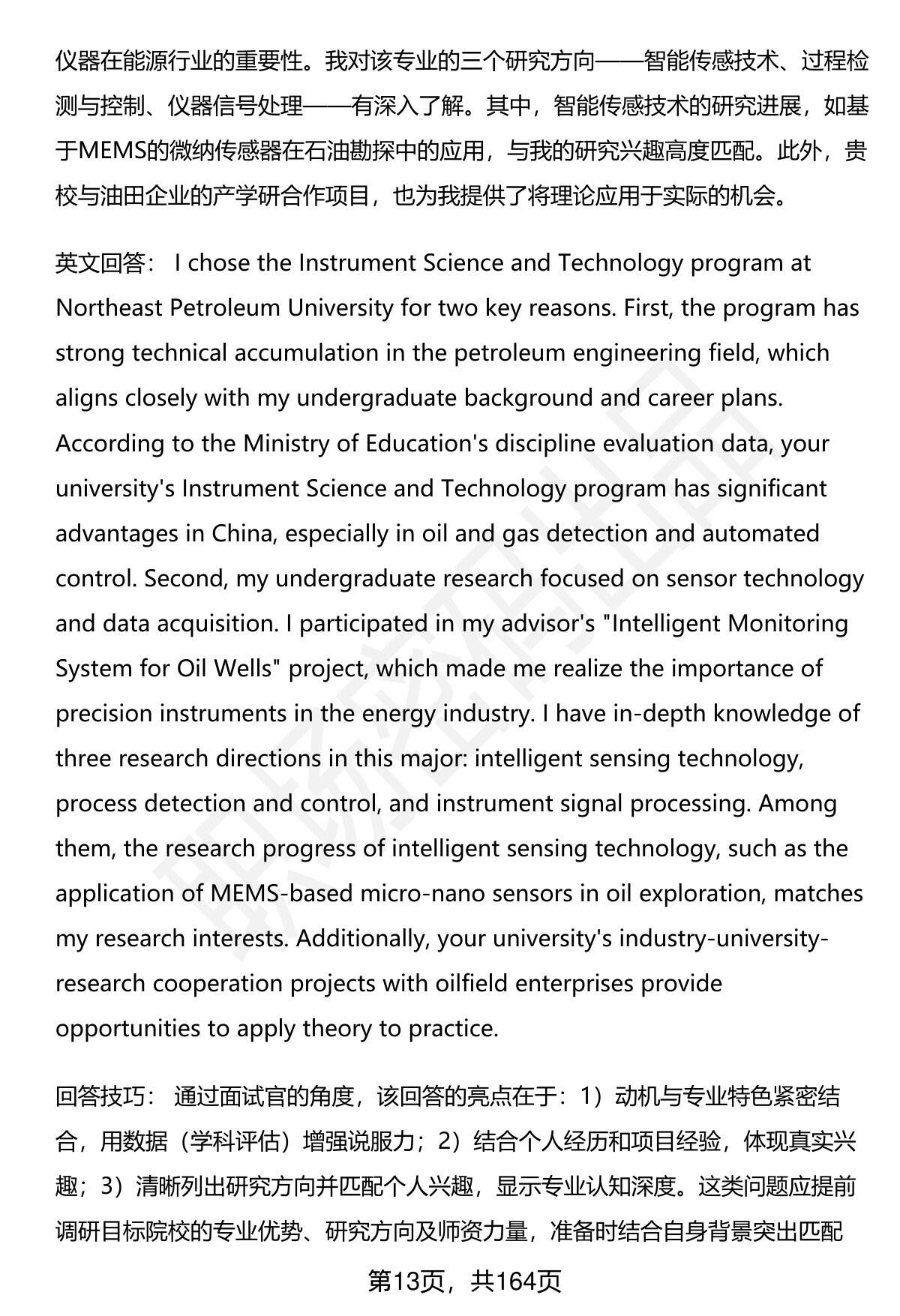 仪器在能源行业的重要性。我对该专业的三个研究方向——智能传感技术、过程检测与控制、仪器信号处理——有深入了解。其中，智能传感技术的研究进展，如基于MEMS的微纳传感器在石油勘探中的应用，与我的研究兴趣高度匹配。此外，贵校与油田企业的产学研合作项目，也为我提供了将理论应用于实际的机会。

英文回答： I chose the Instrument Science and Technology program at Northeast Petroleum University for two key reasons. First, the program has strong technical accumulation in the petroleum engineering field, which aligns closely with my undergraduate background and career plans. According to the Ministry of Education's discipline evaluation data, your university's Instrument Science and Technology program has significant advantages in China, especially in oil and gas detection and automated control. Second, my undergraduate research focused on sensor technology and data acquisition. I participated in my advisor's "Intelligent Monitoring System for Oil Wells" project, which made me realize the importance of precision instruments in the energy industry. I have in-depth knowledge of three research directions in this major: intelligent sensing technology, process detection and control, and instrument signal processing. Among them, the research progress of intelligent sensing technology, such as the application of MEMS-based micro-nano sensors in oil exploration, matches my research interests. Additionally, your university's industry-university-research cooperation projects with oilfield enterprises provide opportunities to apply theory to practice.

回答技巧： 通过面试官的角度，该回答的亮点在于：1）动机与专业特色紧密结合，用数据（学科评估）增强说服力；2）结合个人经历和项目经验，体现真实兴趣；3）清晰列出研究方向并匹配个人兴趣，显示专业认知深度。这类问题应提前调研目标院校的专业优势、研究方向及师资力量，准备时结合自身背景突出匹配

第13页，共164页